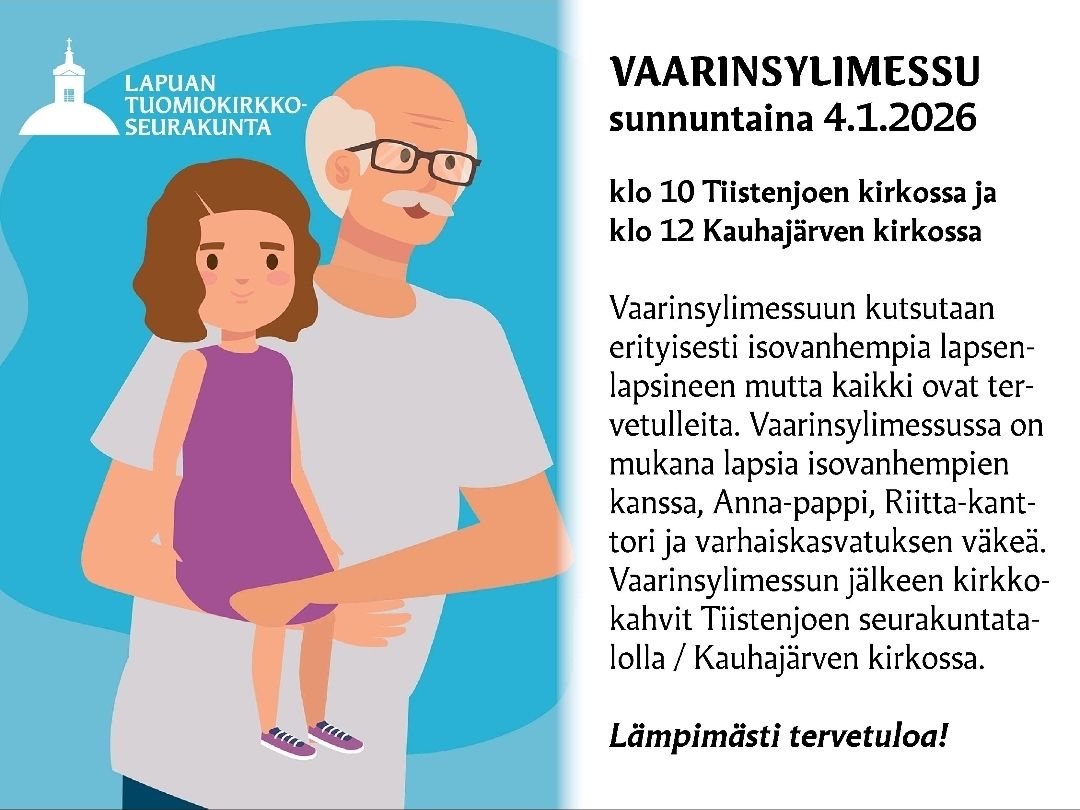 LAPUAN TUOMIOKIRKKOSEURAKUNTA

VAARINSYLIMESSU
sunnuntaina 4.1.2026

klo 10 Tiistenjoen kirkossa ja
klo 12 Kauhajärven kirkossa

Vaarinsylimessuun kutsutaan erityisesti isovanhempia lapsenlapsineen mutta kaikki ovat tervetulleita. Vaarinsylimessussa on mukana lapsia isovanhempien kanssa, Anna-pappi, Riitta-kanttori ja varhaiskasvatuksen väkeä. Vaarinsylimessun jälkeen kirkkokahvit Tiistenjoen seurakuntatalolla / Kauhajärven kirkossa.

Lämpimästi tervetuloa!